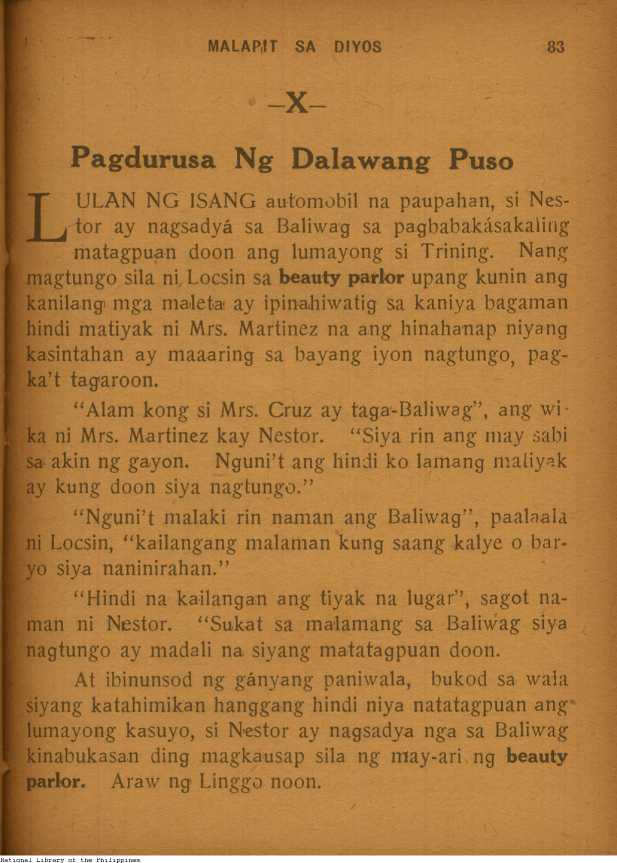 MALAPIT SA DIYOS 83

—X—

Pagdurusa Ng Dalawang Puso

LULAN NG ISANG automobil na paupahan, si Nestor ay nagsadyá sa Baliwag sa pagbabakásakaling matagpuan doon ang lumayong si Trining. Nang magtungo sila ni Locsin sa beauty parlor upang kunin ang kanilang mga maleta ay ipinahiwatig sa kaniya bagaman hindi matiyak ni Mrs. Martinez na ang hinahanap niyang kasintahan ay maaaring sa bayang iyon nagtungo, pagka't tagaroon.

"Alam kong si Mrs. Cruz ay taga-Baliwag", ang wika ni Mrs. Martinez kay Nestor. "Siya rin ang may sabi sa akin ng gayon. Nguni't ang hindi ko lamang matiyak ay kung doon siya nagtungo."

"Nguni't malaki rin naman ang Baliwag", paalaala ni Locsin, "kailangang malaman kung saang kalye o baryo siya naninirahan."

"Hindi na kailangan ang tiyak na lugar", sagot naman ni Nestor. "Sukat sa malamang sa Baliwag siya nagtungo ay madali na siyang matatagpuan doon.

At ibinunsod ng gányang paniwala, bukod sa wala siyang katahimikan hanggang hindi niya natatagpuan ang lumayong kasuyo, si Nestor ay nagsadya nga sa Baliwag kinabukasan ding magkausap sila ng may-ari ng beauty parlor. Araw ng Linggo noon.

National Library of the Philippines